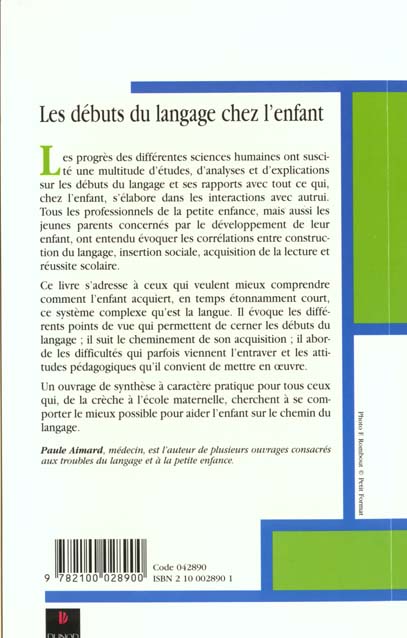 Les débuts du langage chez l'enfant

Les progrès des différentes sciences humaines ont suscité une multitude d'études, d'analyses et d'explications sur les débuts du langage et ses rapports avec tout ce qui, chez l'enfant, s'élabore dans les interactions avec autrui. Tous les professionnels de la petite enfance, mais aussi les jeunes parents concernés par le développement de leur enfant, ont entendu évoquer les corrélations entre construction du langage, insertion sociale, acquisition de la lecture et réussite scolaire.

Ce livre s'adresse à ceux qui veulent mieux comprendre comment l'enfant acquiert, en temps étonnamment court, ce système complexe qu'est la langue. Il évoque les différents points de vue qui permettent de cerner les débuts du langage ; il suit le cheminement de son acquisition ; il aborde les difficultés qui parfois viennent l'entraver et les attitudes pédagogiques qu'il convient de mettre en œuvre.

Un ouvrage de synthèse à caractère pratique pour tous ceux qui, de la crèche à l'école maternelle, cherchent à se comporter le mieux possible pour aider l'enfant sur le chemin du langage.

Paule Aimard, médecin, est l'auteur de plusieurs ouvrages consacrés aux troubles du langage et à la petite enfance.

Photo F. Rombout © Petit Format

9 782100 028900

Code 042890
ISBN 2 10 002890 1

DUNOD